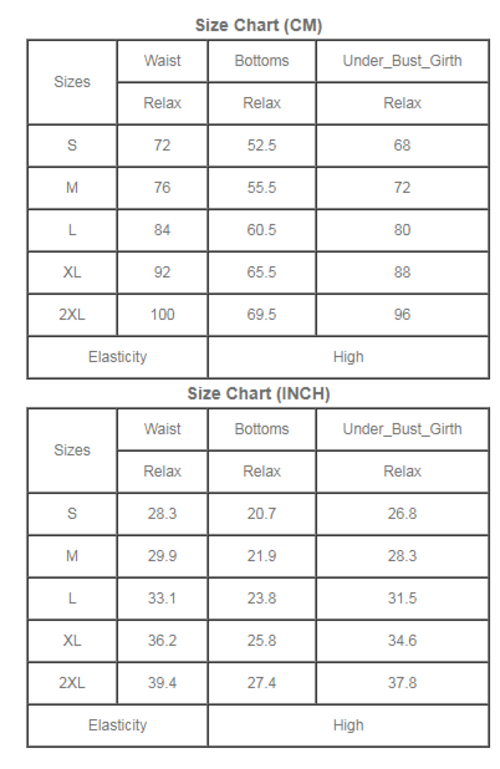 Size Chart (CM)

| Sizes | Waist | Bottoms | Under_Bust_Girth |
|---|---|---|---|
| | Relax | Relax | Relax |
| S | 72 | 52.5 | 68 |
| M | 76 | 55.5 | 72 |
| L | 84 | 60.5 | 80 |
| XL | 92 | 65.5 | 88 |
| 2XL | 100 | 69.5 | 96 |
| Elasticity | | High | |

Size Chart (INCH)

| Sizes | Waist | Bottoms | Under_Bust_Girth |
|---|---|---|---|
| | Relax | Relax | Relax |
| S | 28.3 | 20.7 | 26.8 |
| M | 29.9 | 21.9 | 28.3 |
| L | 33.1 | 23.8 | 31.5 |
| XL | 36.2 | 25.8 | 34.6 |
| 2XL | 39.4 | 27.4 | 37.8 |
| Elasticity | | High | |